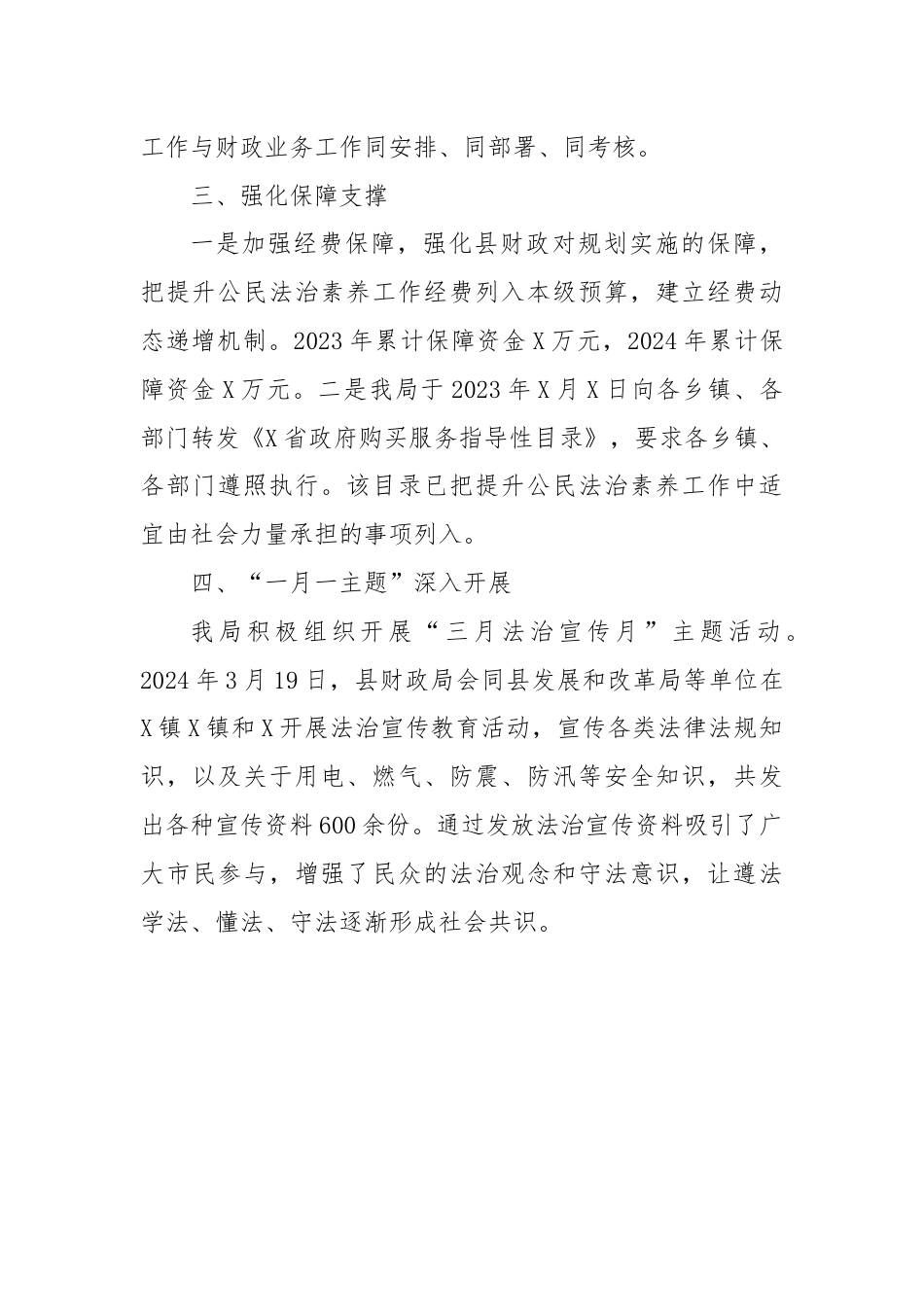 工作与财政业务工作同安排、同部署、同考核。

三、强化保障支撑

一是加强经费保障，强化县财政对规划实施的保障，把提升公民法治素养工作经费列入本级预算，建立经费动态递增机制。2023年累计保障资金X万元，2024年累计保障资金X万元。二是我局于2023年X月X日向各乡镇、各部门转发《X省政府购买服务指导性目录》，要求各乡镇、各部门遵照执行。该目录已把提升公民法治素养工作中适宜由社会力量承担的事项列入。

四、“一月一主题”深入开展

我局积极组织开展“三月法治宣传月”主题活动。2024年3月19日，县财政局会同县发展和改革局等单位在X镇X镇和X开展法治宣传教育活动，宣传各类法律法规知识，以及关于用电、燃气、防震、防汛等安全知识，共发出各种宣传资料600余份。通过发放法治宣传资料吸引了广大市民参与，增强了民众的法治观念和守法意识，让遵法学法、懂法、守法逐渐形成社会共识。